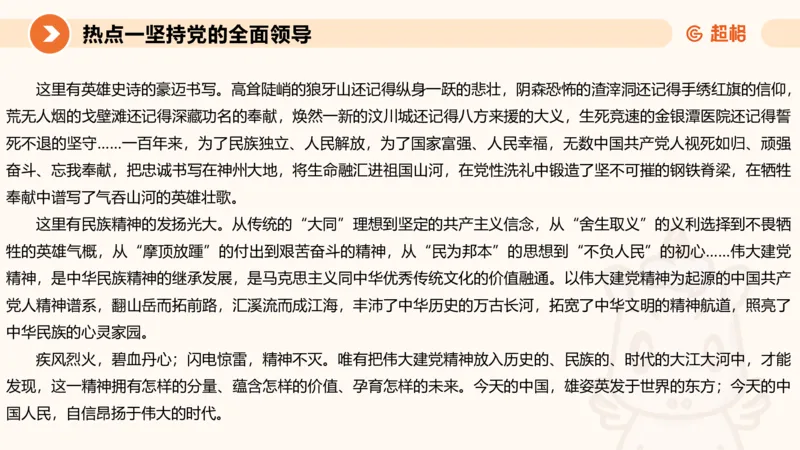 热点一坚持党的全面领导

超格

这里有英雄史诗的豪迈书写。高耸陡峭的狼牙山还记得纵身一跃的悲壮，阴森恐怖的渣滓洞还记得手绣红旗的信仰，荒无人烟的戈壁滩还记得深藏功名的奉献，焕然一新的汶川城还记得八方来援的大义，生死竞速的金银潭医院还记得誓死不退的坚守……一百年来，为了民族独立、人民解放，为了国家富强、人民幸福，无数中国共产党人视死如归、顽强奋斗、忘我奉献，把忠诚书写在神州大地，将生命融汇进祖国山河，在党性洗礼中锻造了坚不可摧的钢铁脊梁，在牺牲奉献中谱写了气吞山河的英雄壮歌。

这里有民族精神的发扬光大。从传统的“大同”理想到坚定的共产主义信念，从“舍生取义”的义利选择到不畏牺牲的英雄气概，从“摩顶放踵”的付出到艰苦奋斗的精神，从“民为邦本”的思想到“不负人民”的初心……伟大建党精神，是中华民族精神的继承发展，是马克思主义同中华优秀传统文化的价值融通。以伟大建党精神为起源的中国共产党人精神谱系，翻山岳而拓前路，汇溪流而成江海，丰沛了中华历史的万古长河，拓宽了中华文明的精神航道，照亮了中华民族的心灵家园。

疾风烈火，碧血丹心；闪电惊雷，精神不灭。唯有把伟大建党精神放入历史的、民族的、时代的大江大河中，才能发现，这一精神拥有怎样的分量、蕴含怎样的价值、孕育怎样的未来。今天的中国，雄姿英发于世界的东方；今天的中国人民，自信昂扬于伟大的时代。